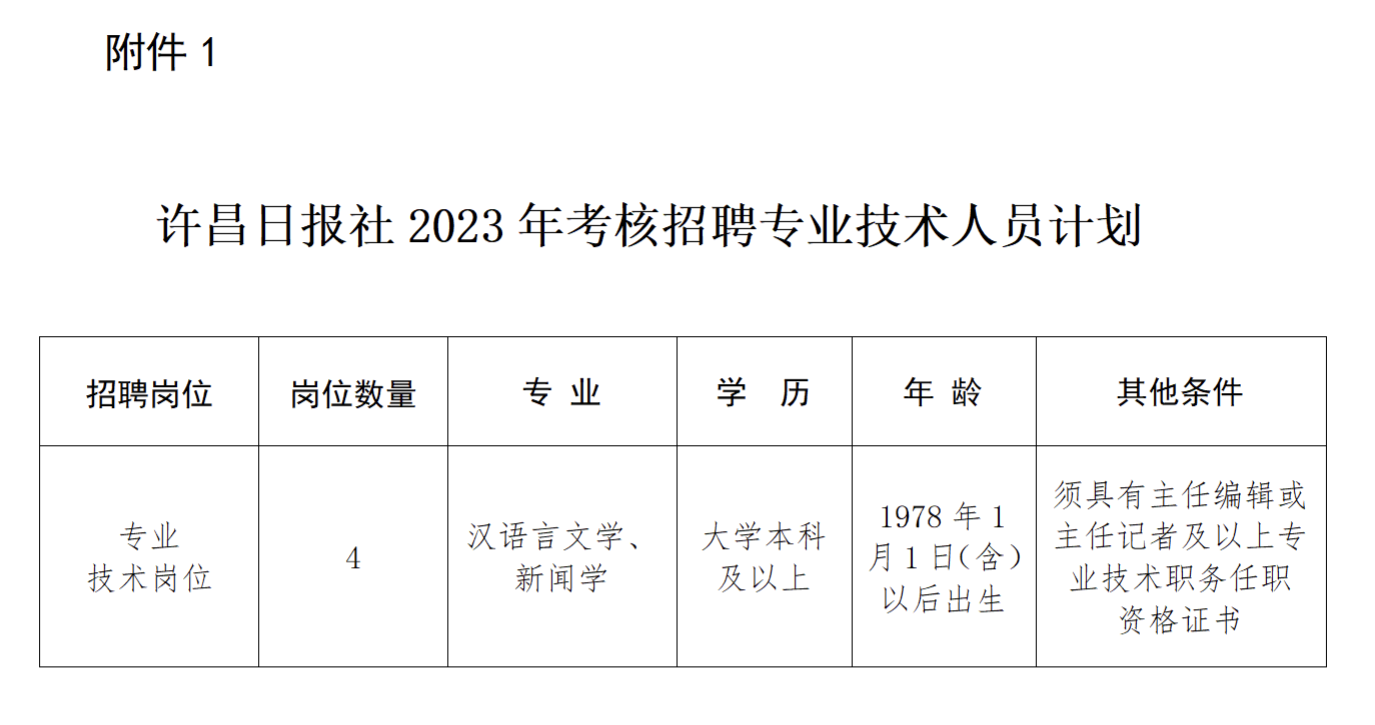 附件 1

许昌日报社 2023 年考核招聘专业技术人员计划

| 招聘岗位 | 岗位数量 | 专 业 | 学 历 | 年 龄 | 其他条件 |
|---|---|---|---|---|---|
| 专业技术岗位 | 4 | 汉语言文学、新闻学 | 大学本科及以上 | 1978 年 1 月 1 日（含）以后出生 | 须具有主任编辑或主任记者及以上专业技术职务任职资格证书 |